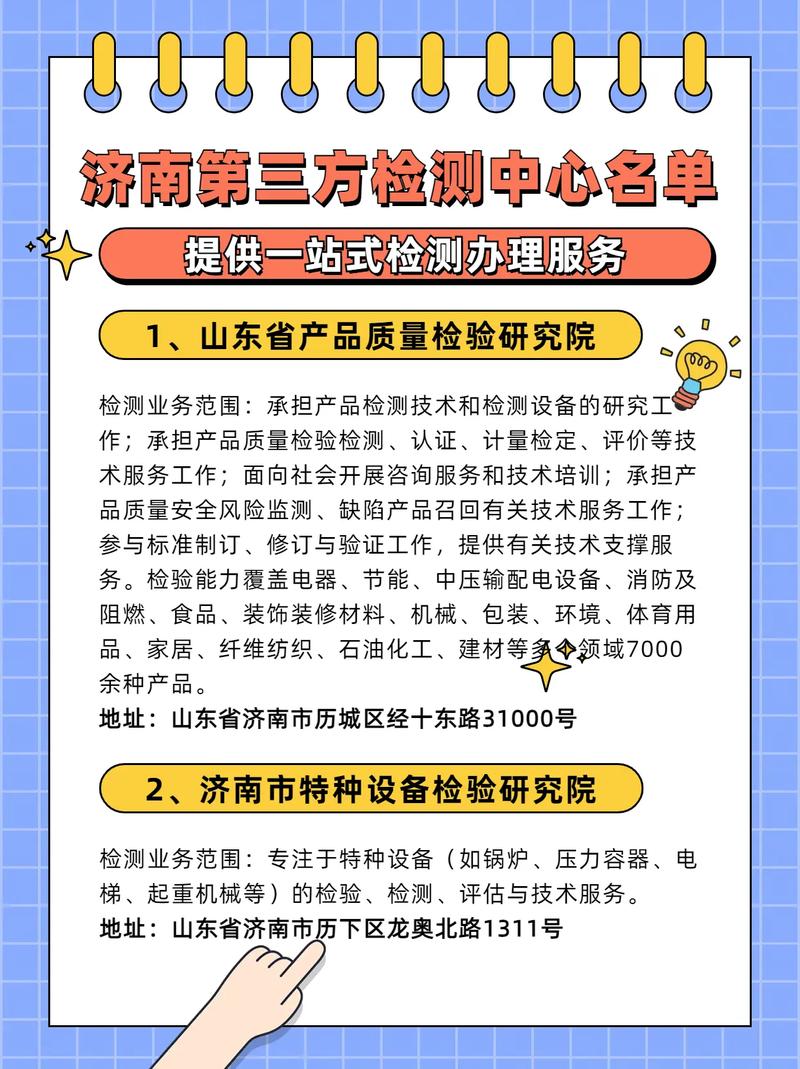 济南第三方检测中心名单

提供一站式检测办理服务

1、山东省产品质量检验研究院

检测业务范围：承担产品检测技术和检测设备的研究工作；承担产品质量检验检测、认证、计量检定、评价等技术服务工作；面向社会开展咨询服务和技术培训；承担产品质量安全风险监测、缺陷产品召回有关技术服务工作；参与标准制订、修订与验证工作，提供有关技术支撑服务。检验能力覆盖电器、节能、中压输配电设备、消防及阻燃、食品、装饰装修材料、机械、包装、环境、体育用品、家居、纤维纺织、石油化工、建材等多个领域7000余种产品。

地址：山东省济南市历城区经十东路31000号

2、济南市特种设备检验研究院

检测业务范围：专注于特种设备（如锅炉、压力容器、电梯、起重机械等）的检验、检测、评估与技术服务。

地址：山东省济南市历下区龙奥北路1311号